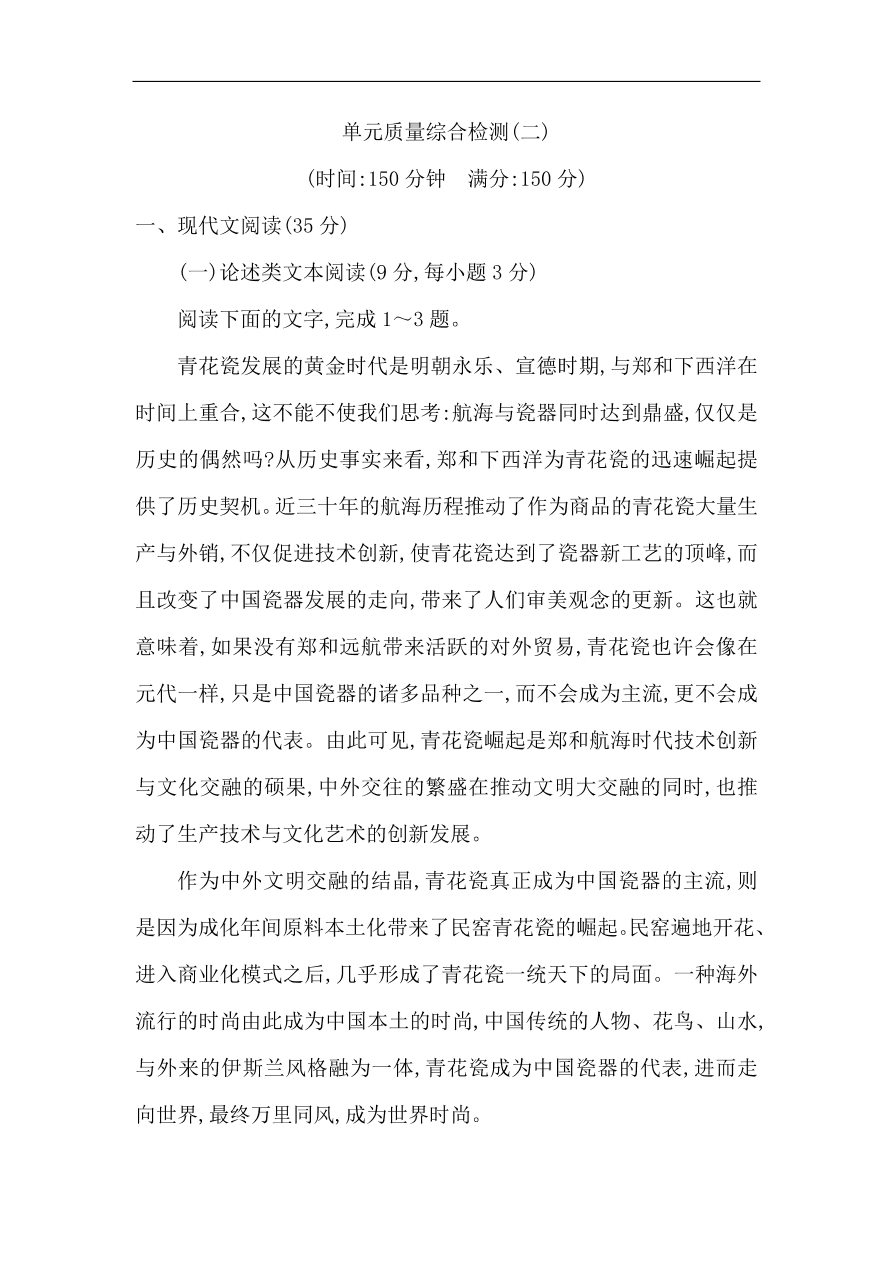 单元质量综合检测(二)

(时间:150 分钟　满分:150 分)

一、现代文阅读(35 分)

(一)论述类文本阅读(9 分,每小题 3 分)

阅读下面的文字,完成 1～3 题。

青花瓷发展的黄金时代是明朝永乐、宣德时期,与郑和下西洋在时间上重合,这不能不使我们思考:航海与瓷器同时达到鼎盛,仅仅是历史的偶然吗?从历史事实来看,郑和下西洋为青花瓷的迅速崛起提供了历史契机。近三十年的航海历程推动了作为商品的青花瓷大量生产与外销,不仅促进技术创新,使青花瓷达到了瓷器新工艺的顶峰,而且改变了中国瓷器发展的走向,带来了人们审美观念的更新。这也就意味着,如果没有郑和远航带来活跃的对外贸易,青花瓷也许会像在元代一样,只是中国瓷器的诸多品种之一,而不会成为主流,更不会成为中国瓷器的代表。由此可见,青花瓷崛起是郑和航海时代技术创新与文化交融的硕果,中外交往的繁盛在推动文明大交融的同时,也推动了生产技术与文化艺术的创新发展。

作为中外文明交融的结晶,青花瓷真正成为中国瓷器的主流,则是因为成化年间原料本土化带来了民窑青花瓷的崛起。民窑遍地开花、进入商业化模式之后,几乎形成了青花瓷一统天下的局面。一种海外流行的时尚由此成为中国本土的时尚,中国传统的人物、花鸟、山水,与外来的伊斯兰风格融为一体,青花瓷成为中国瓷器的代表,进而走向世界,最终万里同风,成为世界时尚。